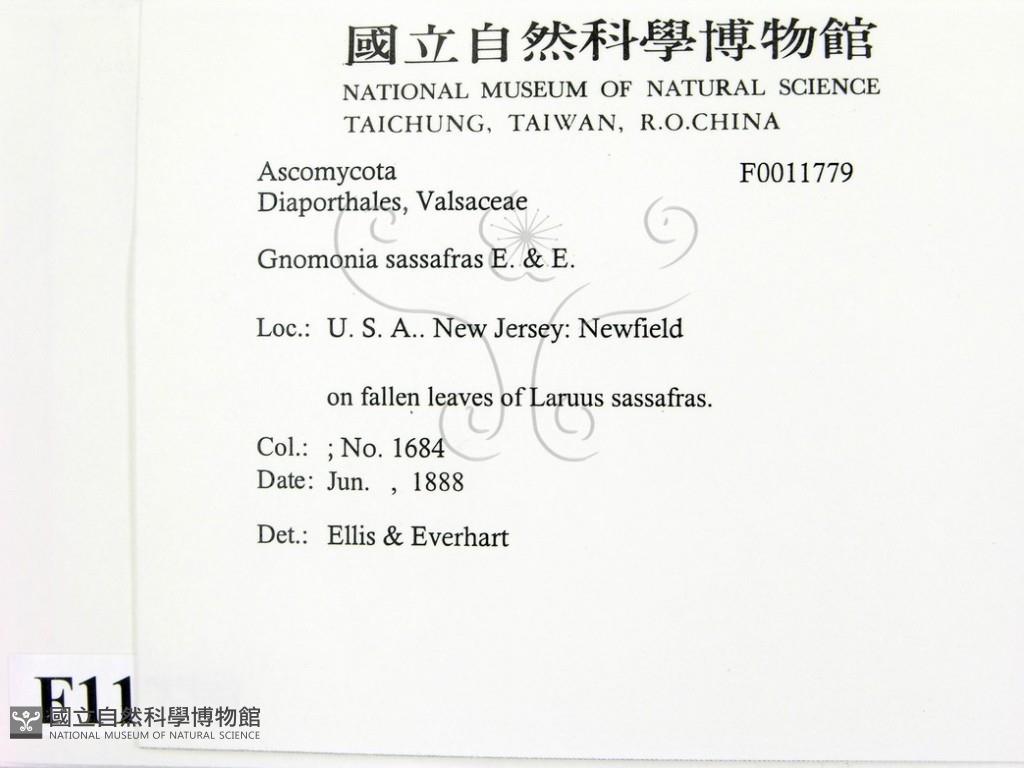 國立自然科學博物館
NATIONAL MUSEUM OF NATURAL SCIENCE
TAICHUNG, TAIWAN, R.O.CHINA

Ascomycota
Diaporthales, Valsaceae

F0011779

Gnomonia sassafras E. & E.

Loc.: U. S. A.. New Jersey: Newfield

on fallen leaves of Laruus sassafras.

Col.: ; No. 1684
Date: Jun. , 1888

Det.: Ellis & Everhart

F11

國立自然科學博物館
NATIONAL MUSEUM OF NATURAL SCIENCE